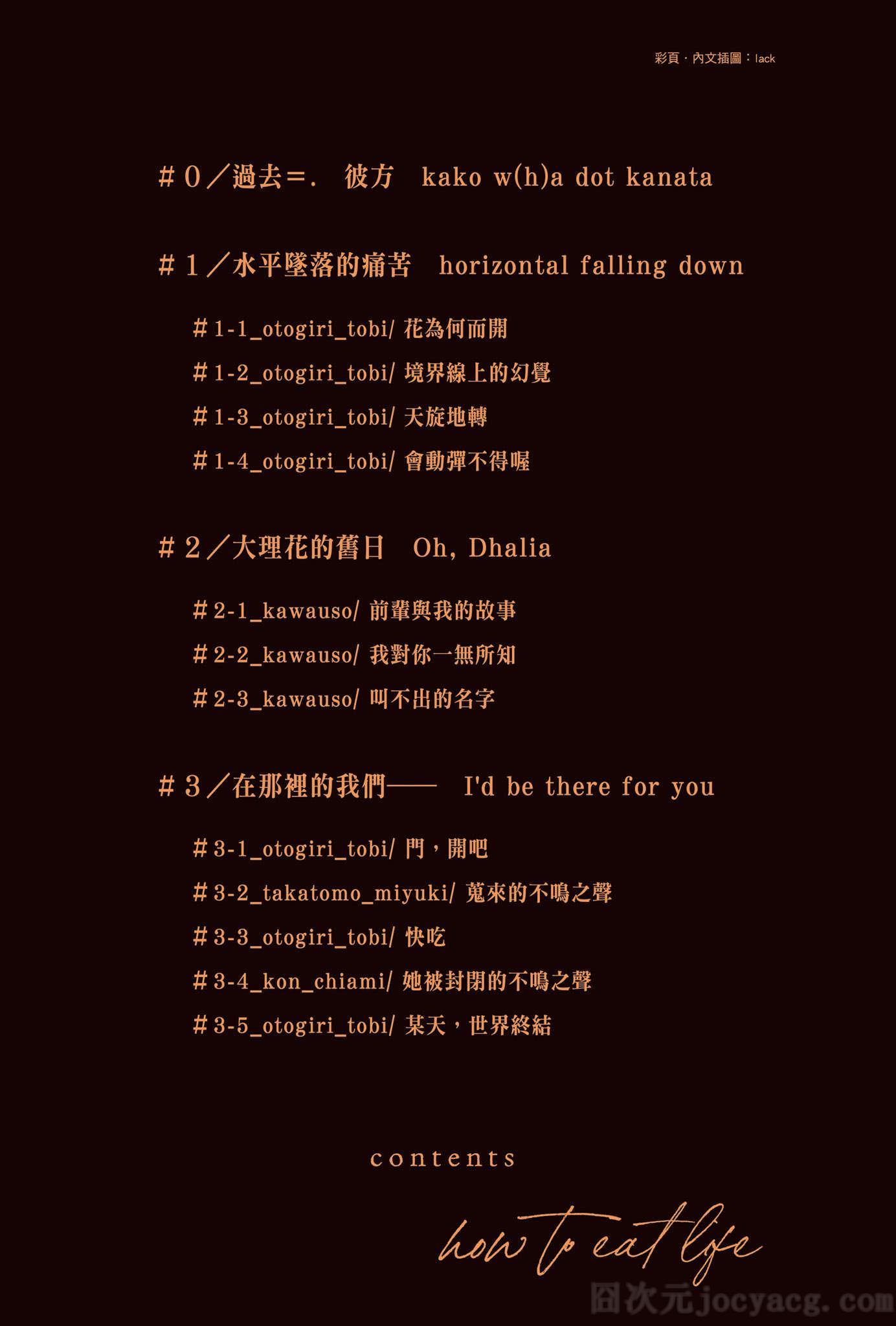 彩頁・內文插圖：lack

#0／過去=. 彼方 kako w(h)a dot kanata

#1／水平墜落的痛苦 horizontal falling down

#1-1_otogiri_tobi/ 花為何而開

#1-2_otogiri_tobi/ 境界線上的幻覺

#1-3_otogiri_tobi/ 天旋地轉

#1-4_otogiri_tobi/ 會動彈不得喔

#2／大理花的舊日 Oh, Dhalia

#2-1_kawauso/ 前輩與我的故事

#2-2_kawauso/ 我對你一無所知

#2-3_kawauso/ 叫不出的名字

#3／在那裡的我們—— I'd be there for you

#3-1_otogiri_tobi/ 門，開吧

#3-2_takatomo_miyuki/ 蒐來的不鳴之聲

#3-3_otogiri_tobi/ 快吃

#3-4_kon_chiami/ 她被封閉的不鳴之聲

#3-5_otogiri_tobi/ 某天，世界終結

contents

how to eat life

囧次元jocyacg.com